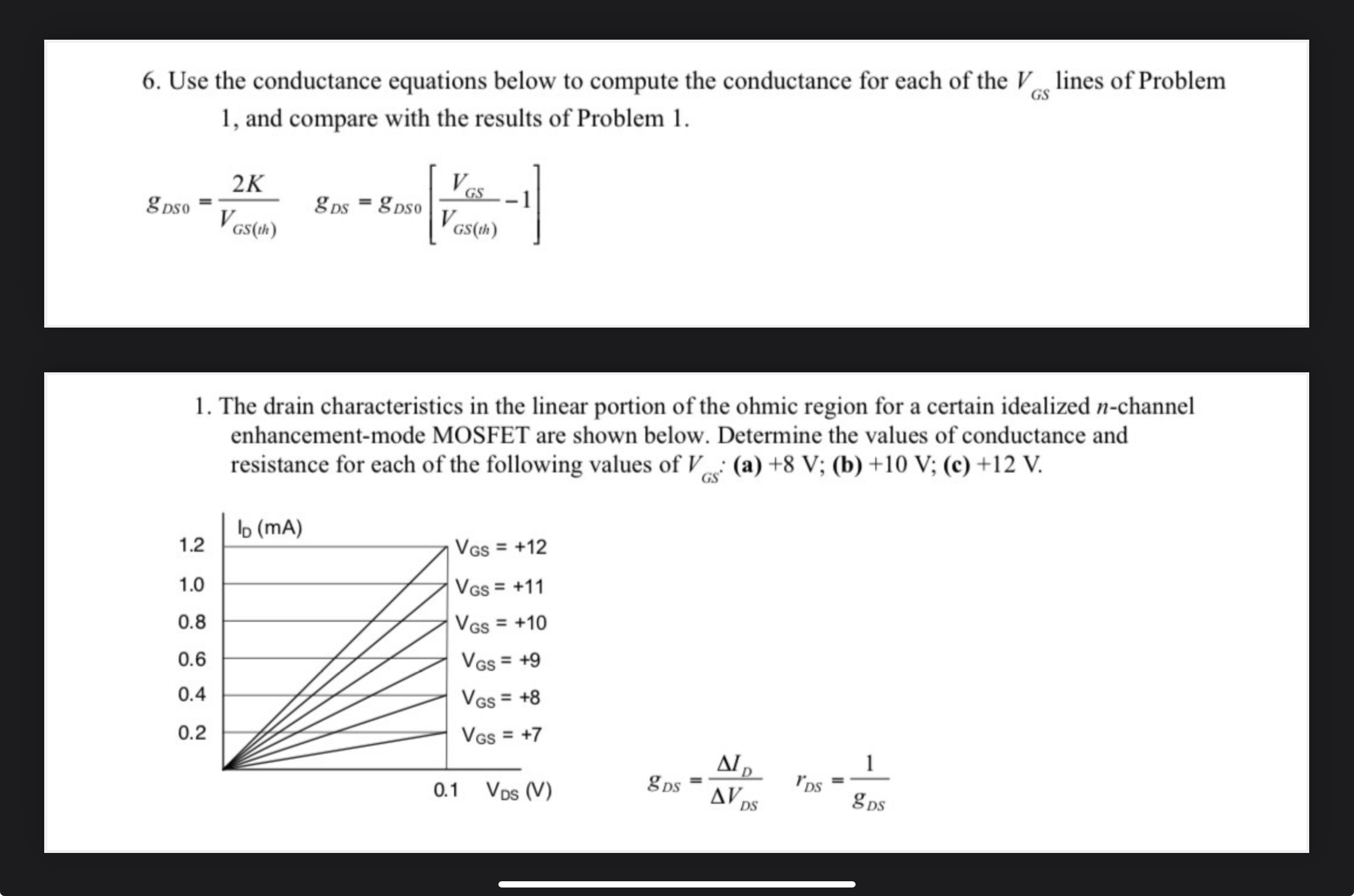 6. Use the conductance equations below to compute the conductance for each of the $V_{GS}$ lines of Problem 1, and compare with the results of Problem 1.

$g_{DS0} = \frac{2K}{V_{GS(th)}}$ $g_{DS} = g_{DS0}\left[\frac{V_{GS}}{V_{GS(th)}} - 1\right]$

1. The drain characteristics in the linear portion of the ohmic region for a certain idealized $n$-channel enhancement-mode MOSFET are shown below. Determine the values of conductance and resistance for each of the following values of $V_{GS}$: **(a)** +8 V; **(b)** +10 V; **(c)** +12 V.

$I_D$ (mA)
1.2
1.0
0.8
0.6
0.4
0.2
$V_{GS}$ = +12
$V_{GS}$ = +11
$V_{GS}$ = +10
$V_{GS}$ = +9
$V_{GS}$ = +8
$V_{GS}$ = +7
0.1 $V_{DS}$ (V)

$g_{DS} = \frac{\Delta I_D}{\Delta V_{DS}}$ $r_{DS} = \frac{1}{g_{DS}}$